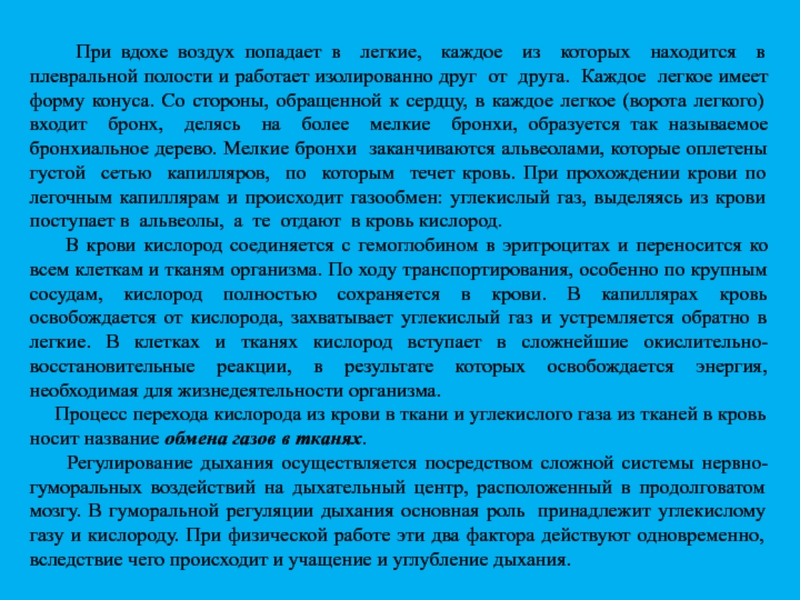 При вдохе воздух попадает в легкие, каждое из которых находится в плевральной полости и работает изолированно друг от друга. Каждое легкое имеет форму конуса. Со стороны, обращенной к сердцу, в каждое легкое (ворота легкого) входит бронх, делясь на более мелкие бронхи, образуется так называемое бронхиальное дерево. Мелкие бронхи заканчиваются альвеолами, которые оплетены густой сетью капилляров, по которым течет кровь. При прохождении крови по легочным капиллярам и происходит газообмен: углекислый газ, выделяясь из крови поступает в альвеолы, а те отдают в кровь кислород.

В крови кислород соединяется с гемоглобином в эритроцитах и переносится ко всем клеткам и тканям организма. По ходу транспортирования, особенно по крупным сосудам, кислород полностью сохраняется в крови. В капиллярах кровь освобождается от кислорода, захватывает углекислый газ и устремляется обратно в легкие. В клетках и тканях кислород вступает в сложнейшие окислительно-восстановительные реакции, в результате которых освобождается энергия, необходимая для жизнедеятельности организма.

Процесс перехода кислорода из крови в ткани и углекислого газа из тканей в кровь носит название обмена газов в тканях.

Регулирование дыхания осуществляется посредством сложной системы нервно-гуморальных воздействий на дыхательный центр, расположенный в продолговатом мозгу. В гуморальной регуляции дыхания основная роль принадлежит углекислому газу и кислороду. При физической работе эти два фактора действуют одновременно, вследствие чего происходит и учащение и углубление дыхания.